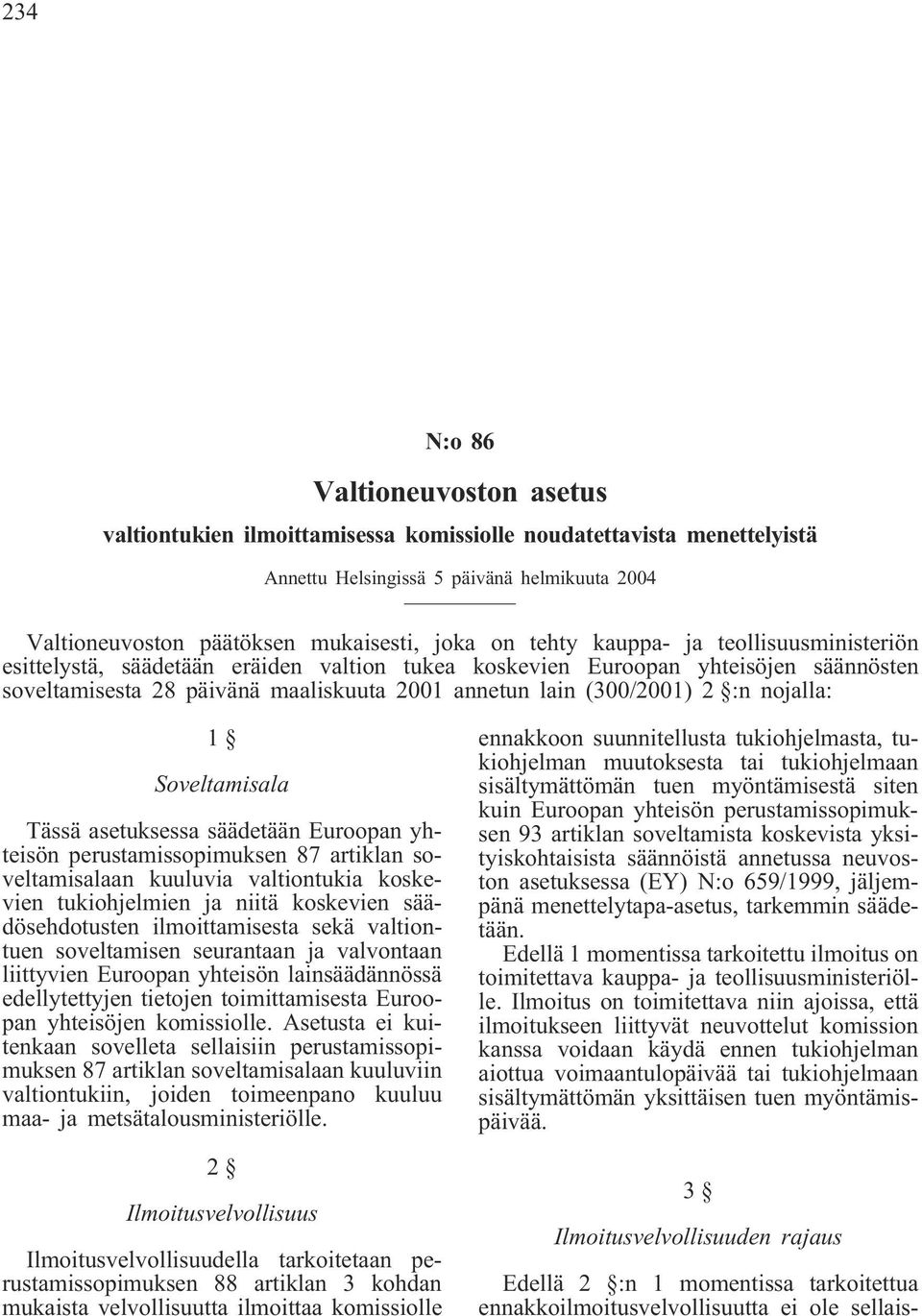 234

N:o 86

Valtioneuvoston asetus

valtiontukien ilmoittamisessa komissiolle noudatettavista menettelyistä

Annettu Helsingissä 5 päivänä helmikuuta 2004

Valtioneuvoston päätöksen mukaisesti, joka on tehty kauppa- ja teollisuusministeriön esittelystä, säädetään eräiden valtion tukea koskevien Euroopan yhteisöjen säännösten soveltamisesta 28 päivänä maaliskuuta 2001 annetun lain (300/2001) 2 §:n nojalla:

1 §

Soveltamisala

Tässä asetuksessa säädetään Euroopan yhteisön perustamissopimuksen 87 artiklan soveltamisalaan kuuluvia valtiontukia koskevien tukiohjelmien ja niitä koskevien säädösehdotusten ilmoittamisesta sekä valtiontuen soveltamisen seurantaan ja valvontaan liittyvien Euroopan yhteisön lainsäädännössä edellytettyjen tietojen toimittamisesta Euroopan yhteisöjen komissiolle. Asetusta ei kuitenkaan sovelleta sellaisiin perustamissopimuksen 87 artiklan soveltamisalaan kuuluviin valtiontukiin, joiden toimeenpano kuuluu maa- ja metsätalousministeriölle.

2 §

Ilmoitusvelvollisuus

Ilmoitusvelvollisuudella tarkoitetaan perustamissopimuksen 88 artiklan 3 kohdan mukaista velvollisuutta ilmoittaa komissiolle

ennakkoon suunnitellusta tukiohjelmasta, tukiohjelman muutoksesta tai tukiohjelmaan sisältymättömän tuen myöntämisestä siten kuin Euroopan yhteisön perustamissopimuksen 93 artiklan soveltamista koskevista yksityiskohtaisista säännöistä annetussa neuvoston asetuksessa (EY) N:o 659/1999, jäljempänä menettelytapa-asetus, tarkemmin säädetään.

Edellä 1 momentissa tarkoitettu ilmoitus on toimitettava kauppa- ja teollisuusministeriölle. Ilmoitus on toimitettava niin ajoissa, että ilmoitukseen liittyvät neuvottelut komission kanssa voidaan käydä ennen tukiohjelman aiottua voimaantulopäivää tai tukiohjelmaan sisältymättömän yksittäisen tuen myöntämispäivää.

3 §

Ilmoitusvelvollisuuden rajaus

Edellä 2 §:n 1 momentissa tarkoitettua ennakkoilmoitusvelvollisuutta ei ole sellais-